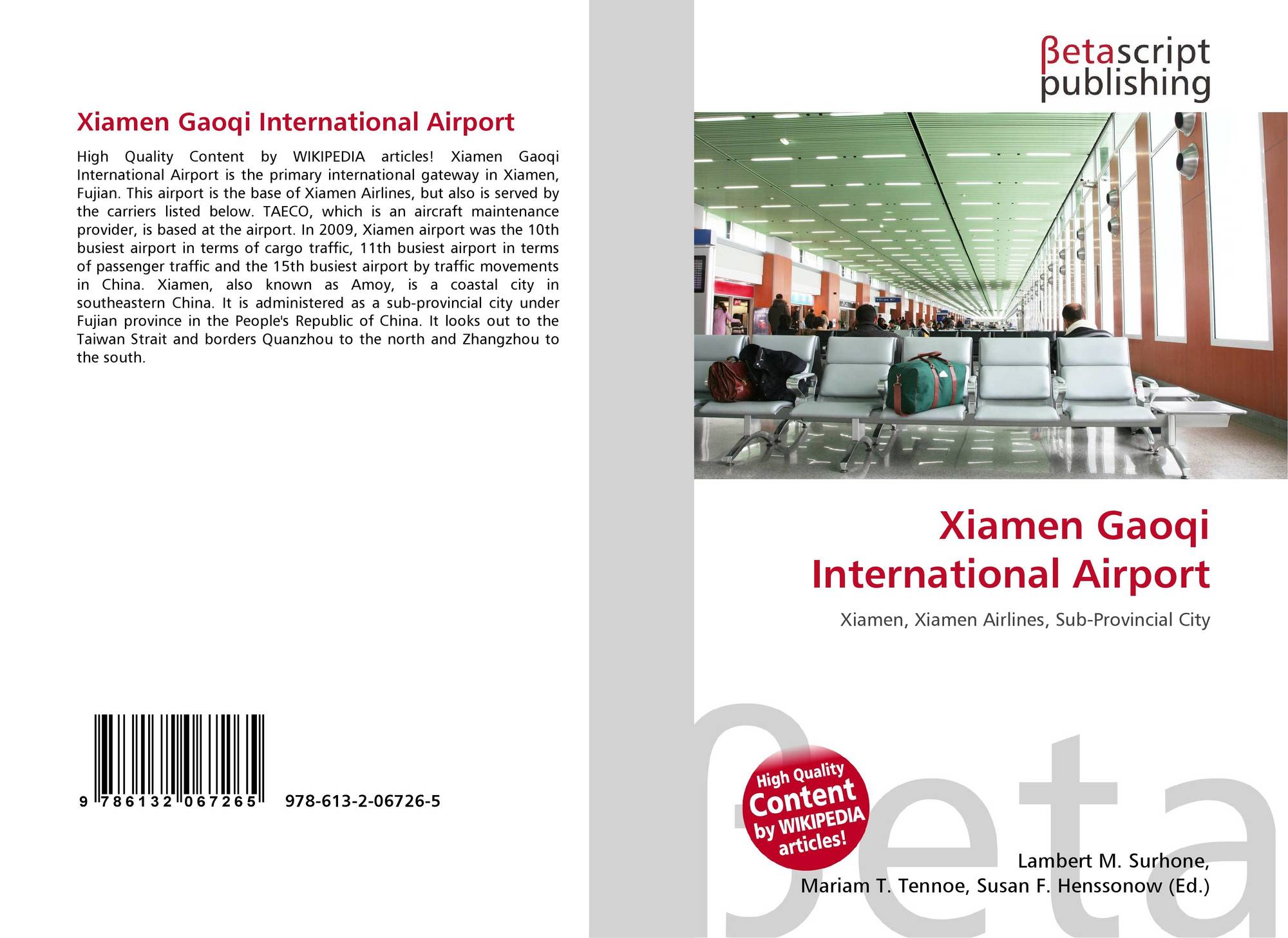 Xiamen Gaoqi International Airport

High Quality Content by WIKIPEDIA articles! Xiamen Gaoqi International Airport is the primary international gateway in Xiamen, Fujian. This airport is the base of Xiamen Airlines, but also is served by the carriers listed below. TAECO, which is an aircraft maintenance provider, is based at the airport. In 2009, Xiamen airport was the 10th busiest airport in terms of cargo traffic, 11th busiest airport in terms of passenger traffic and the 15th busiest airport by traffic movements in China. Xiamen, also known as Amoy, is a coastal city in southeastern China. It is administered as a sub-provincial city under Fujian province in the People's Republic of China. It looks out to the Taiwan Strait and borders Quanzhou to the north and Zhangzhou to the south.

9 786132 067265 978-613-2-06726-5

βetascript
publishing

Xiamen Gaoqi
International Airport

Xiamen, Xiamen Airlines, Sub-Provincial City

High Quality
Content
by WIKIPEDIA
articles!

Lambert M. Surhone,
Mariam T. Tennoe, Susan F. Henssonow (Ed.)

βeta